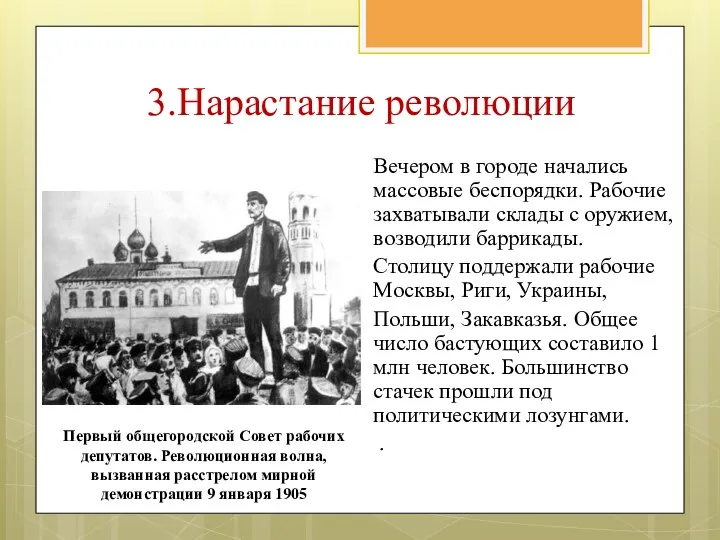 3.Нарастание революции

Вечером в городе начались массовые беспорядки. Рабочие захватывали склады с оружием, возводили баррикады.

Столицу поддержали рабочие Москвы, Риги, Украины,

Польши, Закавказья. Общее число бастующих составило 1 млн человек. Большинство стачек прошли под политическими лозунгами.

.

Первый общегородской Совет рабочих депутатов. Революционная волна, вызванная расстрелом мирной демонстрации 9 января 1905